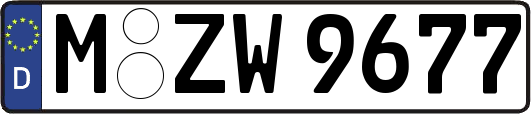 D M ZW 9677